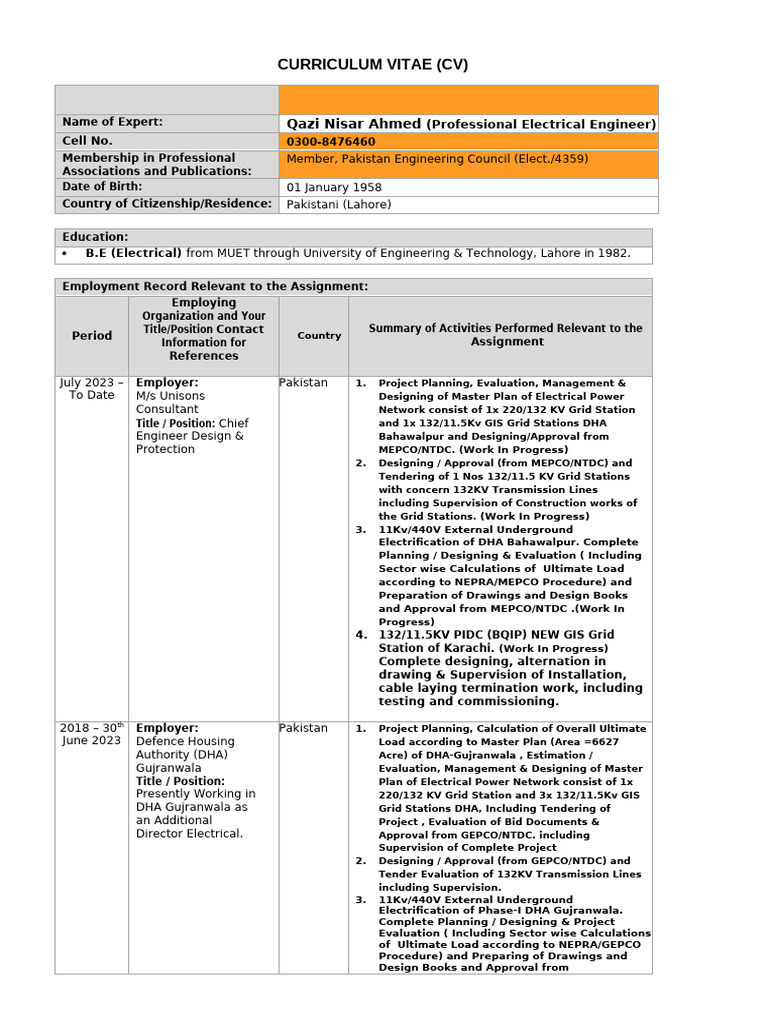 CURRICULUM VITAE (CV)

| | |
|---|---|
| Name of Expert: | Qazi Nisar Ahmed (Professional Electrical Engineer) |
| Cell No. | 0300-8476460 |
| Membership in Professional Associations and Publications: | Member, Pakistan Engineering Council (Elect./4359) |
| Date of Birth: | 01 January 1958 |
| Country of Citizenship/Residence: | Pakistani (Lahore) |

Education:
• B.E (Electrical) from MUET through University of Engineering & Technology, Lahore in 1982.

Employment Record Relevant to the Assignment:

| Period | Employing Organization and Your Title/Position Contact Information for References | Country | Summary of Activities Performed Relevant to the Assignment |
|---|---|---|---|
| July 2023 – To Date | Employer: M/s Unisons Consultant Title / Position: Chief Engineer Design & Protection | Pakistan | 1. Project Planning, Evaluation, Management & Designing of Master Plan of Electrical Power Network consist of 1x 220/132 KV Grid Station and 1x 132/11.5Kv GIS Grid Stations DHA Bahawalpur and Designing/Approval from MEPCO/NTDC. (Work In Progress) 2. Designing / Approval (from MEPCO/NTDC) and Tendering of 1 Nos 132/11.5 KV Grid Stations with concern 132KV Transmission Lines including Supervision of Construction works of the Grid Stations. (Work In Progress) 3. 11Kv/440V External Underground Electrification of DHA Bahawalpur. Complete Planning / Designing & Evaluation ( Including Sector wise Calculations of Ultimate Load according to NEPRA/MEPCO Procedure) and Preparation of Drawings and Design Books and Approval from MEPCO/NTDC .(Work In Progress) 4. 132/11.5KV PIDC (BQIP) NEW GIS Grid Station of Karachi. (Work In Progress) Complete designing, alternation in drawing & Supervision of Installation, cable laying termination work, including testing and commissioning. |
| 2018 – 30$^{th}$ June 2023 | Employer: Defence Housing Authority (DHA) Gujranwala Title / Position: Presently Working in DHA Gujranwala as an Additional Director Electrical. | Pakistan | 1. Project Planning, Calculation of Overall Ultimate Load according to Master Plan (Area =6627 Acre) of DHA-Gujranwala , Estimation / Evaluation, Management & Designing of Master Plan of Electrical Power Network consist of 1x 220/132 KV Grid Station and 3x 132/11.5Kv GIS Grid Stations DHA, Including Tendering of Project , Evaluation of Bid Documents & Approval from GEPCO/NTDC. including Supervision of Complete Project 2. Designing / Approval (from GEPCO/NTDC) and Tender Evaluation of 132KV Transmission Lines including Supervision. 3. 11Kv/440V External Underground Electrification of Phase-I DHA Gujranwala. Complete Planning / Designing & Project Evaluation ( Including Sector wise Calculations of Ultimate Load according to NEPRA/GEPCO Procedure) and Preparing of Drawings and Design Books and Approval from |